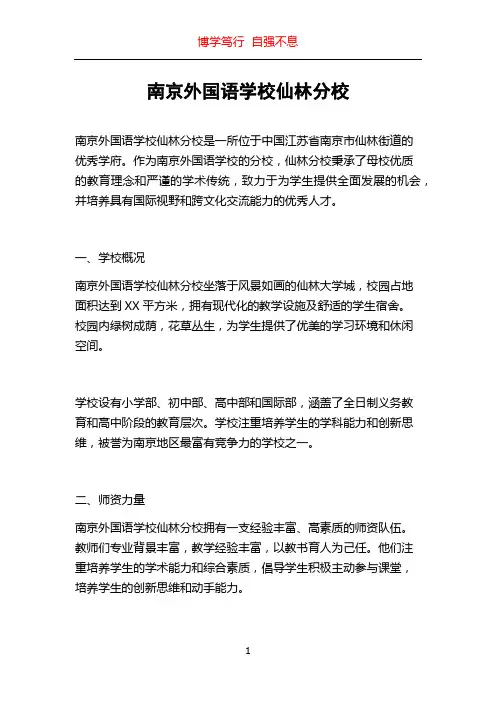 博学笃行 自强不息

南京外国语学校仙林分校

南京外国语学校仙林分校是一所位于中国江苏省南京市仙林街道的优秀学府。作为南京外国语学校的分校，仙林分校秉承了母校优质的教育理念和严谨的学术传统，致力于为学生提供全面发展的机会，并培养具有国际视野和跨文化交流能力的优秀人才。

一、学校概况

南京外国语学校仙林分校坐落于风景如画的仙林大学城，校园占地面积达到 XX 平方米，拥有现代化的教学设施及舒适的学生宿舍。校园内绿树成荫，花草丛生，为学生提供了优美的学习环境和休闲空间。

学校设有小学部、初中部、高中部和国际部，涵盖了全日制义务教育和高中阶段的教育层次。学校注重培养学生的学科能力和创新思维，被誉为南京地区最富有竞争力的学校之一。

二、师资力量

南京外国语学校仙林分校拥有一支经验丰富、高素质的师资队伍。教师们专业背景丰富，教学经验丰富，以教书育人为己任。他们注重培养学生的学术能力和综合素质，倡导学生积极主动参与课堂，培养学生的创新思维和动手能力。

1